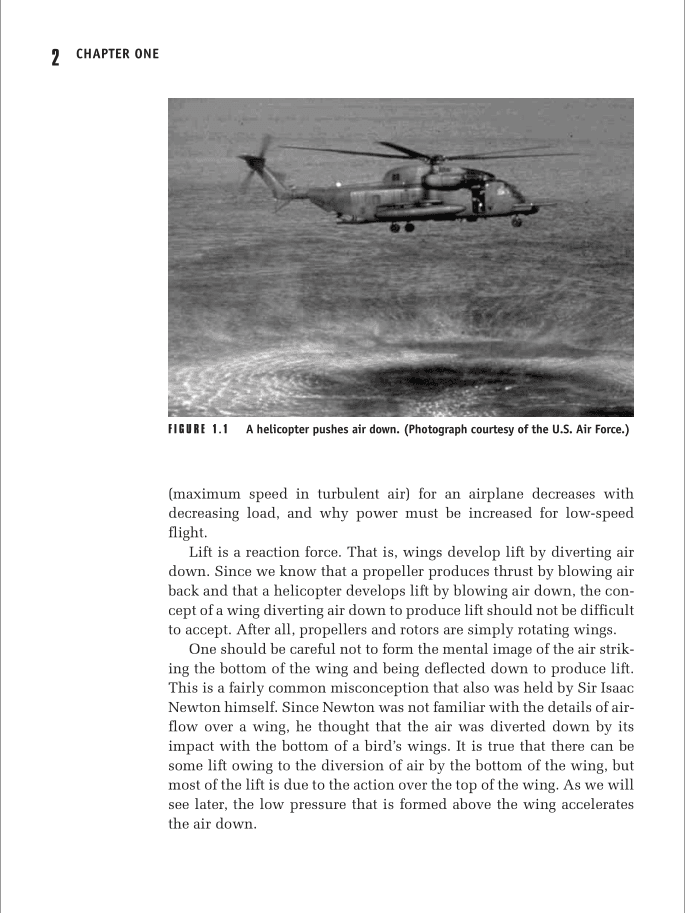 2 CHAPTER ONE

FIGURE 1.1 A helicopter pushes air down. (Photograph courtesy of the U.S. Air Force.)

(maximum speed in turbulent air) for an airplane decreases with decreasing load, and why power must be increased for low-speed flight.

Lift is a reaction force. That is, wings develop lift by diverting air down. Since we know that a propeller produces thrust by blowing air back and that a helicopter develops lift by blowing air down, the concept of a wing diverting air down to produce lift should not be difficult to accept. After all, propellers and rotors are simply rotating wings.

One should be careful not to form the mental image of the air striking the bottom of the wing and being deflected down to produce lift. This is a fairly common misconception that also was held by Sir Isaac Newton himself. Since Newton was not familiar with the details of airflow over a wing, he thought that the air was diverted down by its impact with the bottom of a bird's wings. It is true that there can be some lift owing to the diversion of air by the bottom of the wing, but most of the lift is due to the action over the top of the wing. As we will see later, the low pressure that is formed above the wing accelerates the air down.